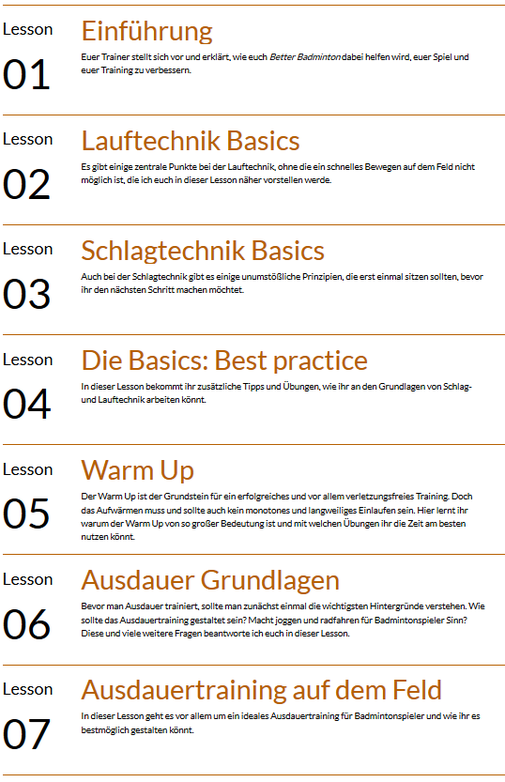 Lesson
01
Einführung
Euer Trainer stellt sich vor und erklärt, wie euch Better Badminton dabei helfen wird, euer Spiel und euer Training zu verbessern.

Lesson
02
Lauftechnik Basics
Es gibt einige zentrale Punkte bei der Lauftechnik, ohne die ein schnelles Bewegen auf dem Feld nicht möglich ist, die ich euch in dieser Lesson näher vorstellen werde.

Lesson
03
Schlagtechnik Basics
Auch bei der Schlagtechnik gibt es einige unumstößliche Prinzipien, die erst einmal sitzen sollten, bevor ihr den nächsten Schritt machen möchtet.

Lesson
04
Die Basics: Best practice
In dieser Lesson bekommt ihr zusätzliche Tipps und Übungen, wie ihr an den Grundlagen von Schlag- und Lauftechnik arbeiten könnt.

Lesson
05
Warm Up
Der Warm Up ist der Grundstein für ein erfolgreiches und vor allem verletzungsfreies Training. Doch das Aufwärmen muss und sollte auch kein monotones und langweiliges Einlaufen sein. Hier lernt ihr warum der Warm Up von so großer Bedeutung ist und mit welchen Übungen ihr die Zeit am besten nutzen könnt.

Lesson
06
Ausdauer Grundlagen
Bevor man Ausdauer trainiert, sollte man zunächst einmal die wichtigsten Hintergründe verstehen. Wie sollte das Ausdauertraining gestaltet sein? Macht joggen und radfahren für Badmintonspieler Sinn? Diese und viele weitere Fragen beantworte ich euch in dieser Lesson.

Lesson
07
Ausdauertraining auf dem Feld
In dieser Lesson geht es vor allem um ein ideales Ausdauertraining für Badmintonspieler und wie ihr es bestmöglich gestalten könnt.